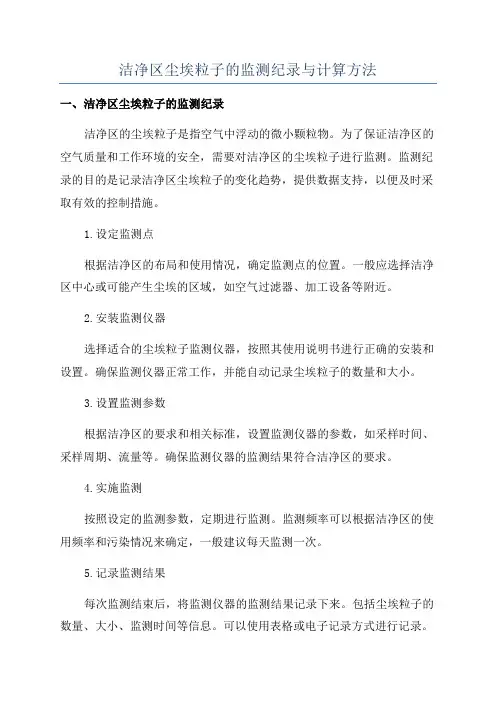 洁净区尘埃粒子的监测纪录与计算方法

一、洁净区尘埃粒子的监测纪录

洁净区的尘埃粒子是指空气中浮动的微小颗粒物。为了保证洁净区的空气质量和工作环境的安全，需要对洁净区的尘埃粒子进行监测。监测纪录的目的是记录洁净区尘埃粒子的变化趋势，提供数据支持，以便及时采取有效的控制措施。

1.设定监测点

根据洁净区的布局和使用情况，确定监测点的位置。一般应选择洁净区中心或可能产生尘埃的区域，如空气过滤器、加工设备等附近。

2.安装监测仪器

选择适合的尘埃粒子监测仪器，按照其使用说明书进行正确的安装和设置。确保监测仪器正常工作，并能自动记录尘埃粒子的数量和大小。

3.设置监测参数

根据洁净区的要求和相关标准，设置监测仪器的参数，如采样时间、采样周期、流量等。确保监测仪器的监测结果符合洁净区的要求。

4.实施监测

按照设定的监测参数，定期进行监测。监测频率可以根据洁净区的使用频率和污染情况来确定，一般建议每天监测一次。

5.记录监测结果

每次监测结束后，将监测仪器的监测结果记录下来。包括尘埃粒子的数量、大小、监测时间等信息。可以使用表格或电子记录方式进行记录。